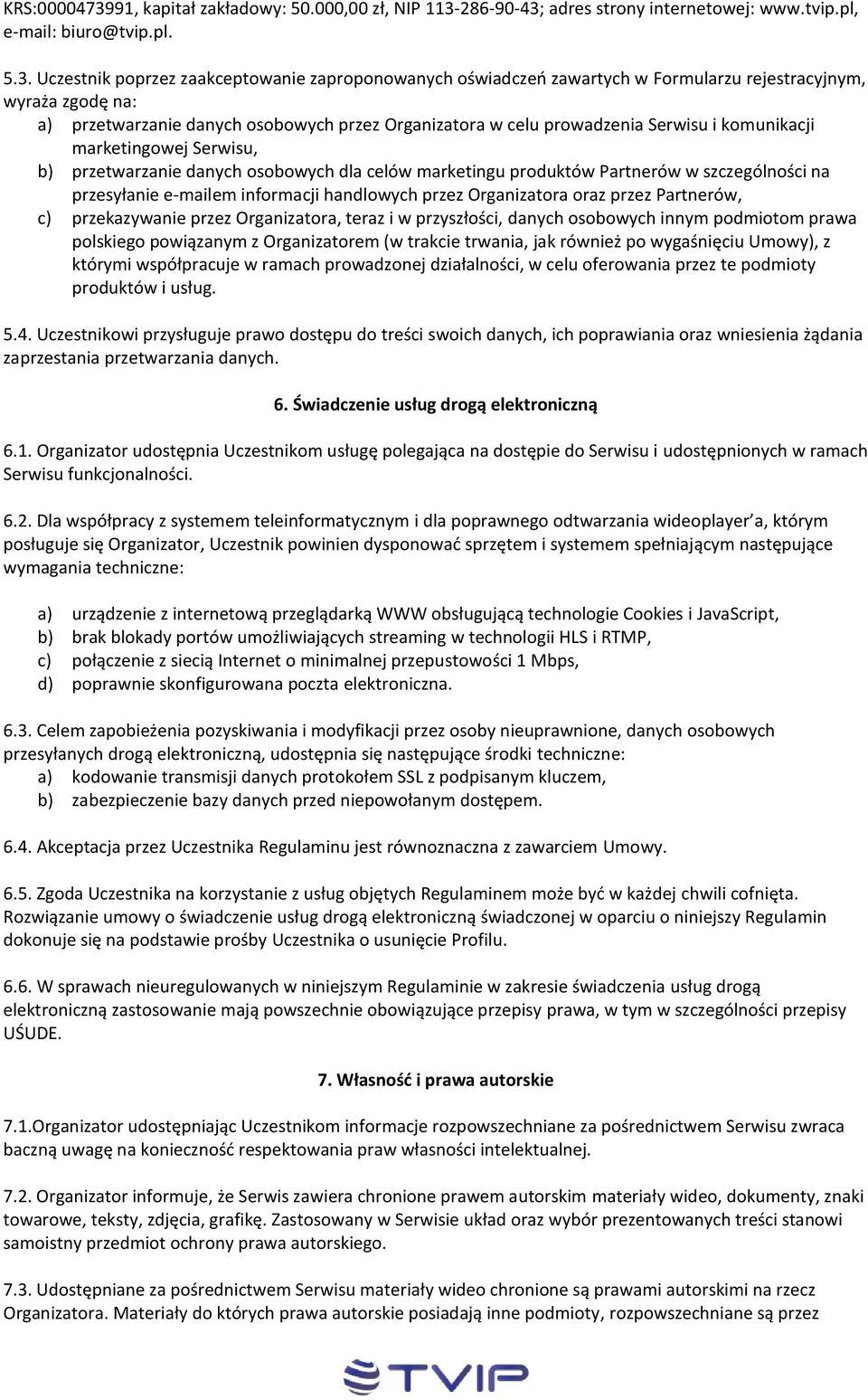 KRS:0000473991, kapitał zakładowy: 50.000,00 zł, NIP 113-286-90-43; adres strony internetowej: www.tvip.pl, e-mail: biuro@tvip.pl.

5.3. Uczestnik poprzez zaakceptowanie zaproponowanych oświadczeń zawartych w Formularzu rejestracyjnym, wyraża zgodę na:
a) przetwarzanie danych osobowych przez Organizatora w celu prowadzenia Serwisu i komunikacji marketingowej Serwisu,
b) przetwarzanie danych osobowych dla celów marketingu produktów Partnerów w szczególności na przesyłanie e-mailem informacji handlowych przez Organizatora oraz przez Partnerów,
c) przekazywanie przez Organizatora, teraz i w przyszłości, danych osobowych innym podmiotom prawa polskiego powiązanym z Organizatorem (w trakcie trwania, jak również po wygaśnięciu Umowy), z którymi współpracuje w ramach prowadzonej działalności, w celu oferowania przez te podmioty produktów i usług.

5.4. Uczestnikowi przysługuje prawo dostępu do treści swoich danych, ich poprawiania oraz wniesienia żądania zaprzestania przetwarzania danych.

6. Świadczenie usług drogą elektroniczną

6.1. Organizator udostępnia Uczestnikom usługę polegająca na dostępie do Serwisu i udostępnionych w ramach Serwisu funkcjonalności.

6.2. Dla współpracy z systemem teleinformatycznym i dla poprawnego odtwarzania wideoplayer’a, którym posługuje się Organizator, Uczestnik powinien dysponować sprzętem i systemem spełniającym następujące wymagania techniczne:

a) urządzenie z internetową przeglądarką WWW obsługującą technologie Cookies i JavaScript,
b) brak blokady portów umożliwiających streaming w technologii HLS i RTMP,
c) połączenie z siecią Internet o minimalnej przepustowości 1 Mbps,
d) poprawnie skonfigurowana poczta elektroniczna.

6.3. Celem zapobieżenia pozyskiwania i modyfikacji przez osoby nieuprawnione, danych osobowych przesyłanych drogą elektroniczną, udostępnia się następujące środki techniczne:
a) kodowanie transmisji danych protokołem SSL z podpisanym kluczem,
b) zabezpieczenie bazy danych przed niepowołanym dostępem.

6.4. Akceptacja przez Uczestnika Regulaminu jest równoznaczna z zawarciem Umowy.

6.5. Zgoda Uczestnika na korzystanie z usług objętych Regulaminem może być w każdej chwili cofnięta. Rozwiązanie umowy o świadczenie usług drogą elektroniczną świadczonej w oparciu o niniejszy Regulamin dokonuje się na podstawie prośby Uczestnika o usunięcie Profilu.

6.6. W sprawach nieuregulowanych w niniejszym Regulaminie w zakresie świadczenia usług drogą elektroniczną zastosowanie mają powszechnie obowiązujące przepisy prawa, w tym w szczególności przepisy UŚUDE.

7. Własność i prawa autorskie

7.1.Organizator udostępniając Uczestnikom informacje rozpowszechniane za pośrednictwem Serwisu zwraca baczną uwagę na konieczność respektowania praw własności intelektualnej.

7.2. Organizator informuje, że Serwis zawiera chronione prawem autorskim materiały wideo, dokumenty, znaki towarowe, teksty, zdjęcia, grafikę. Zastosowany w Serwisie układ oraz wybór prezentowanych treści stanowi samoistny przedmiot ochrony prawa autorskiego.

7.3. Udostępniane za pośrednictwem Serwisu materiały wideo chronione są prawami autorskimi na rzecz Organizatora. Materiały do których prawa autorskie posiadają inne podmioty, rozpowszechniane są przez

TVIP